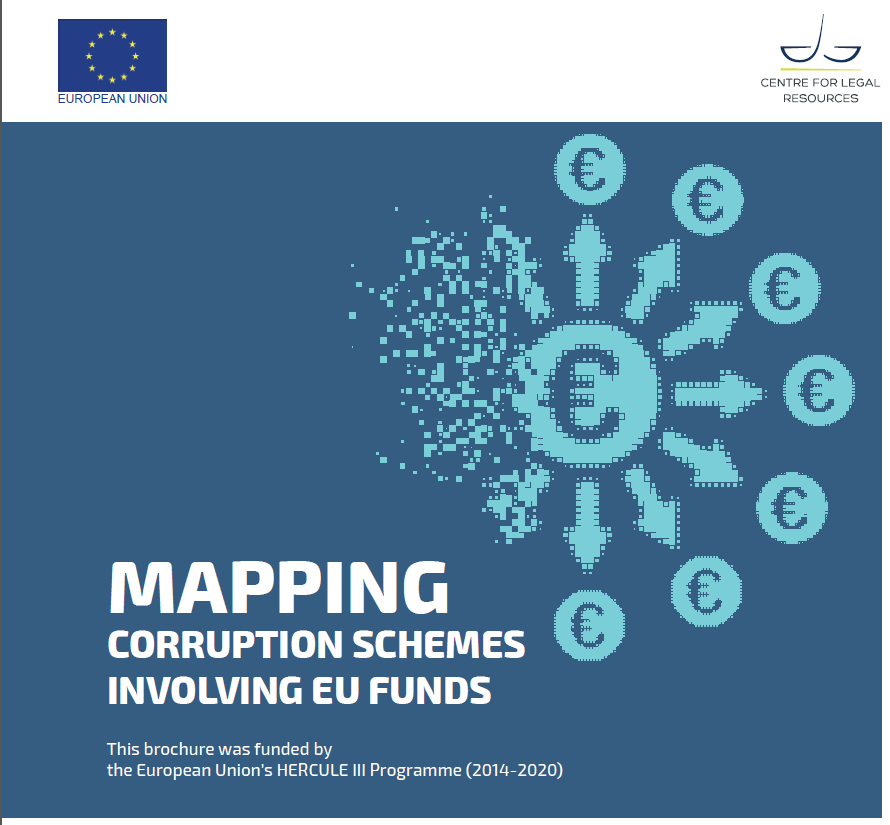 EUROPEAN UNION

CENTRE FOR LEGAL RESOURCES

€

€

€

€

€

€

€

€

MAPPING
CORRUPTION SCHEMES
INVOLVING EU FUNDS

This brochure was funded by
the European Union's HERCULE III Programme (2014-2020)